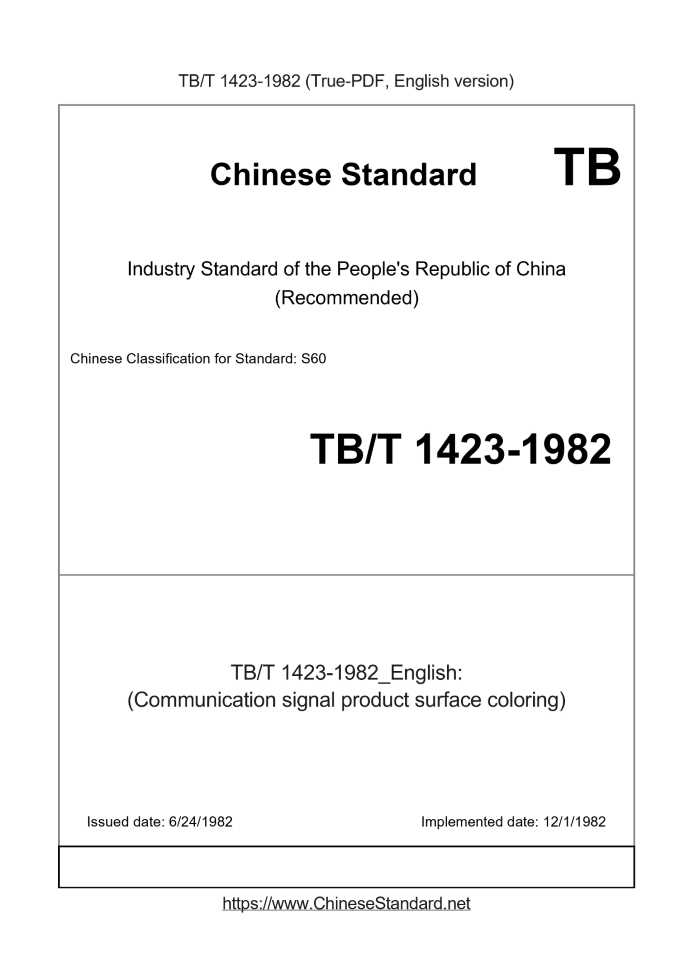 TB/T 1423-1982 (True-PDF, English version)

Chinese Standard TB

Industry Standard of the People's Republic of China (Recommended)

Chinese Classification for Standard: S60

TB/T 1423-1982

TB/T 1423-1982_English: (Communication signal product surface coloring)

Issued date: 6/24/1982

Implemented date: 12/1/1982

https://www.ChineseStandard.net